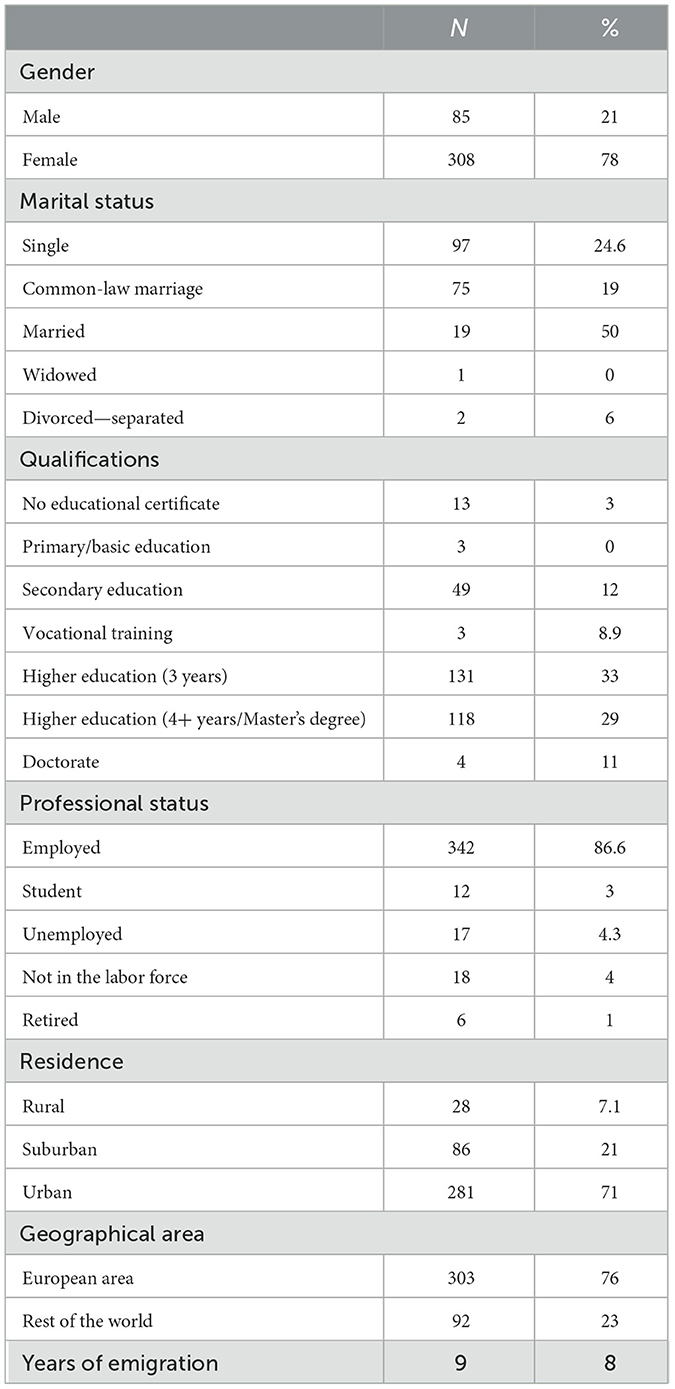 | | N | % |
|---|---|---|
| Gender | | |
| Male | 85 | 21 |
| Female | 308 | 78 |
| Marital status | | |
| Single | 97 | 24.6 |
| Common-law marriage | 75 | 19 |
| Married | 19 | 50 |
| Widowed | 1 | 0 |
| Divorced—separated | 2 | 6 |
| Qualifications | | |
| No educational certificate | 13 | 3 |
| Primary/basic education | 3 | 0 |
| Secondary education | 49 | 12 |
| Vocational training | 3 | 8.9 |
| Higher education (3 years) | 131 | 33 |
| Higher education (4+ years/Master's degree) | 118 | 29 |
| Doctorate | 4 | 11 |
| Professional status | | |
| Employed | 342 | 86.6 |
| Student | 12 | 3 |
| Unemployed | 17 | 4.3 |
| Not in the labor force | 18 | 4 |
| Retired | 6 | 1 |
| Residence | | |
| Rural | 28 | 7.1 |
| Suburban | 86 | 21 |
| Urban | 281 | 71 |
| Geographical area | | |
| European area | 303 | 76 |
| Rest of the world | 92 | 23 |
| Years of emigration | 9 | 8 |